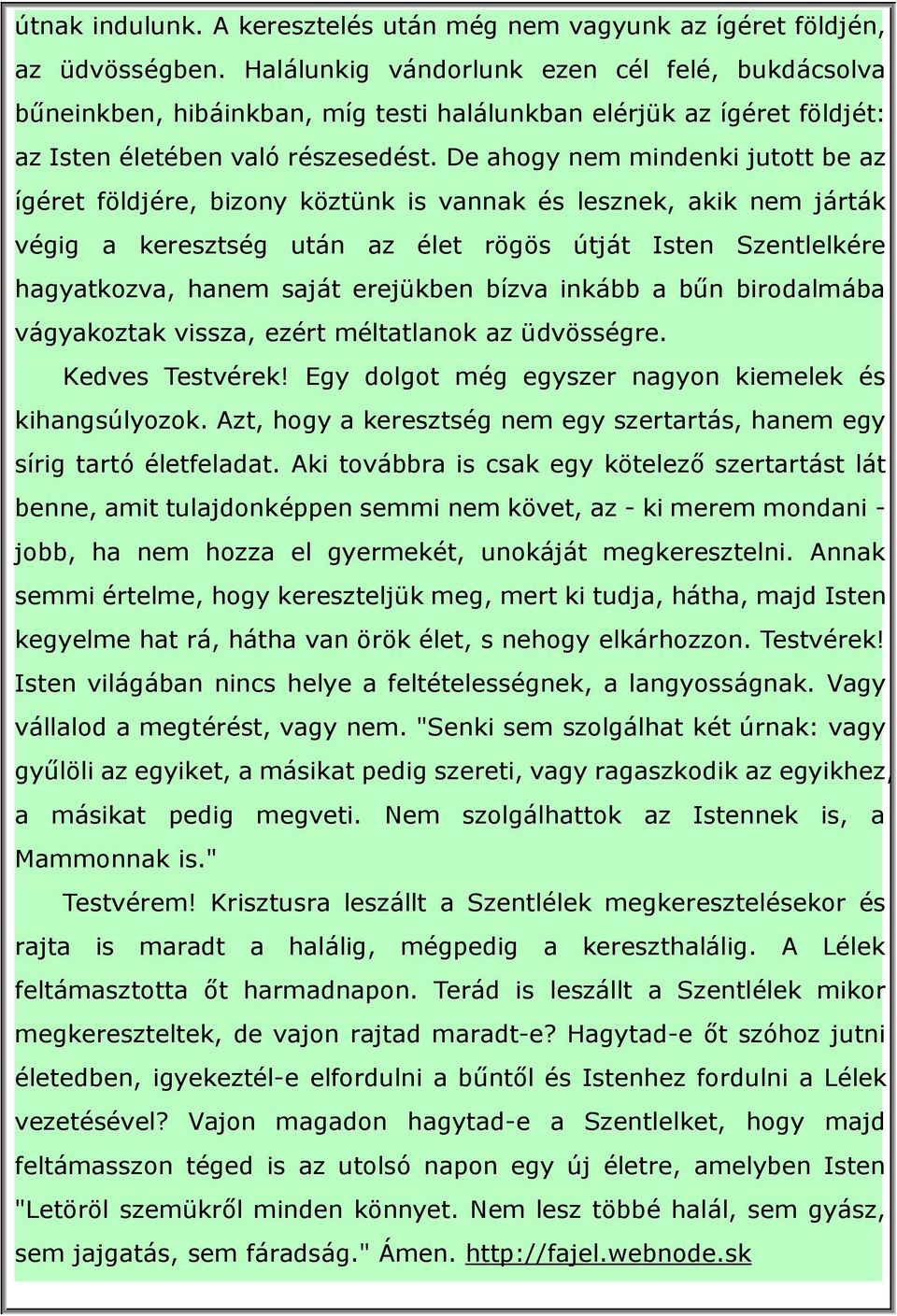 útnak indulunk. A keresztelés után még nem vagyunk az ígéret földjén, az üdvösségben. Halálunkig vándorlunk ezen cél felé, bukdácsolva bűneinkben, hibáinkban, míg testi halálunkban elérjük az ígéret földjét: az Isten életében való részesedést. De ahogy nem mindenki jutott be az ígéret földjére, bizony köztünk is vannak és lesznek, akik nem járták végig a keresztség után az élet rögös útját Isten Szentlelkére hagyatkozva, hanem saját erejükben bízva inkább a bűn birodalmába vágyakoztak vissza, ezért méltatlanok az üdvösségre.

Kedves Testvérek! Egy dolgot még egyszer nagyon kiemelek és kihangsúlyozok. Azt, hogy a keresztség nem egy szertartás, hanem egy sírig tartó életfeladat. Aki továbbra is csak egy kötelező szertartást lát benne, amit tulajdonképpen semmi nem követ, az - ki merem mondani - jobb, ha nem hozza el gyermekét, unokáját megkeresztelni. Annak semmi értelme, hogy kereszteljük meg, mert ki tudja, hátha, majd Isten kegyelme hat rá, hátha van örök élet, s nehogy elkárhozzon. Testvérek! Isten világában nincs helye a feltételességnek, a langyosságnak. Vagy vállalod a megtérést, vagy nem. "Senki sem szolgálhat két úrnak: vagy gyűlöli az egyiket, a másikat pedig szereti, vagy ragaszkodik az egyikhez, a másikat pedig megveti. Nem szolgálhattok az Istennek is, a Mammonnak is."

Testvérem! Krisztusra leszállt a Szentlélek megkeresztelésekor és rajta is maradt a halálig, mégpedig a kereszthalálig. A Lélek feltámasztotta őt harmadnapon. Terád is leszállt a Szentlélek mikor megkereszteltek, de vajon rajtad maradt-e? Hagytad-e őt szóhoz jutni életedben, igyekeztél-e elfordulni a bűntől és Istenhez fordulni a Lélek vezetésével? Vajon magadon hagytad-e a Szentlelket, hogy majd feltámasszon téged is az utolsó napon egy új életre, amelyben Isten "Letöröl szemükről minden könnyet. Nem lesz többé halál, sem gyász, sem jajgatás, sem fáradság." Ámen. http://fajel.webnode.sk